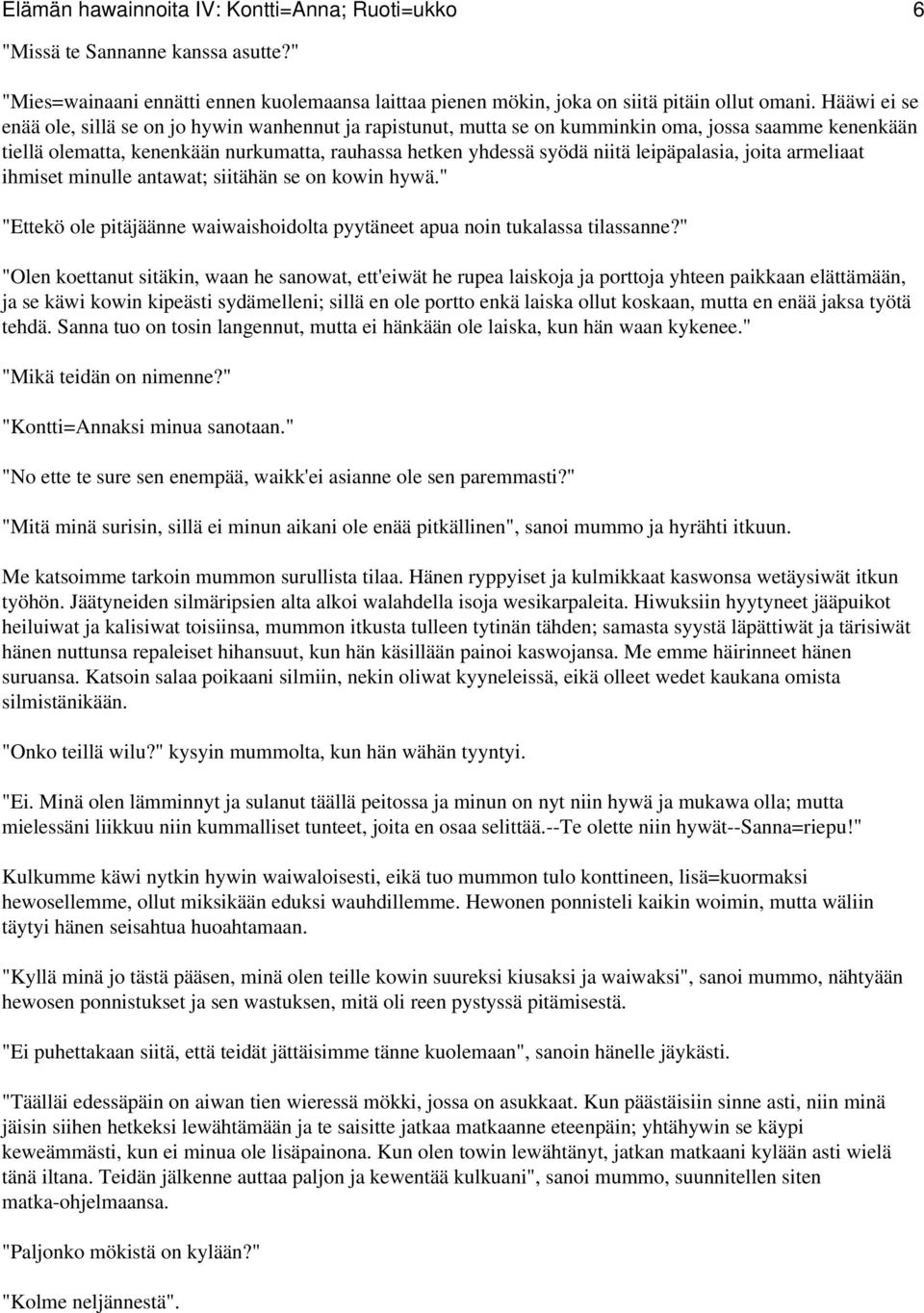 Elämän hawainnoita IV: Kontti=Anna; Ruoti=ukko 6

"Missä te Sannanne kanssa asutte?"

"Mies=wainaani ennätti ennen kuolemaansa laittaa pienen mökin, joka on siitä pitäin ollut omani. Hääwi ei se enää ole, sillä se on jo hywin wanhennut ja rapistunut, mutta se on kumminkin oma, jossa saamme kenenkään tiellä olematta, kenenkään nurkumatta, rauhassa hetken yhdessä syödä niitä leipäpalasia, joita armeliaat ihmiset minulle antawat; siitähän se on kowin hywä."

"Ettekö ole pitäjäänne waiwaishoidolta pyytäneet apua noin tukalassa tilassanne?"

"Olen koettanut sitäkin, waan he sanowat, ett'eiwät he rupea laiskoja ja porttoja yhteen paikkaan elättämään, ja se käwi kowin kipeästi sydämelleni; sillä en ole portto enkä laiska ollut koskaan, mutta en enää jaksa työtä tehdä. Sanna tuo on tosin langennut, mutta ei hänkään ole laiska, kun hän waan kykenee."

"Mikä teidän on nimenne?"

"Kontti=Annaksi minua sanotaan."

"No ette te sure sen enempää, waikk'ei asianne ole sen paremmasti?"

"Mitä minä surisin, sillä ei minun aikani ole enää pitkällinen", sanoi mummo ja hyrähti itkuun.

Me katsoimme tarkoin mummon surullista tilaa. Hänen ryppyiset ja kulmikkaat kaswonsa wetäysiwät itkun työhön. Jäätyneiden silmäripsien alta alkoi walahdella isoja wesikarpaleita. Hiwuksiin hyytyneet jääpuikot heiluiwat ja kalisiwat toisiinsa, mummon itkusta tulleen tytinän tähden; samasta syystä läpättiwät ja tärisiwät hänen nuttunsa repaleiset hihansuut, kun hän käsillään painoi kaswojansa. Me emme häirinneet hänen suruansa. Katsoin salaa poikaani silmiin, nekin oliwat kyyneleissä, eikä olleet wedet kaukana omista silmistänikään.

"Onko teillä wilu?" kysyin mummolta, kun hän wähän tyyntyi.

"Ei. Minä olen lämminnyt ja sulanut täällä peitossa ja minun on nyt niin hywä ja mukawa olla; mutta mielessäni liikkuu niin kummalliset tunteet, joita en osaa selittää.--Te olette niin hywät--Sanna=riepu!"

Kulkumme käwi nytkin hywin waiwaloisesti, eikä tuo mummon tulo konttineen, lisä=kuormaksi hewosellemme, ollut miksikään eduksi wauhdillemme. Hewonen ponnisteli kaikin woimin, mutta wäliin täytyi hänen seisahtua huoahtamaan.

"Kyllä minä jo tästä pääsen, minä olen teille kowin suureksi kiusaksi ja waiwaksi", sanoi mummo, nähtyään hewosen ponnistukset ja sen wastuksen, mitä oli reen pystyssä pitämisestä.

"Ei puhettakaan siitä, että teidät jättäisimme tänne kuolemaan", sanoin hänelle jäykästi.

"Täälläi edessäpäin on aiwan tien wieressä mökki, jossa on asukkaat. Kun päästäisiin sinne asti, niin minä jäisin siihen hetkeksi lewähtämään ja te saisitte jatkaa matkaanne eteenpäin; yhtähywin se käypi keweämmästi, kun ei minua ole lisäpainona. Kun olen towin lewähtänyt, jatkan matkaani kylään asti wielä tänä iltana. Teidän jälkenne auttaa paljon ja kewentää kulkuani", sanoi mummo, suunnitellen siten matka-ohjelmaansa.

"Paljonko mökistä on kylään?"

"Kolme neljännestä".